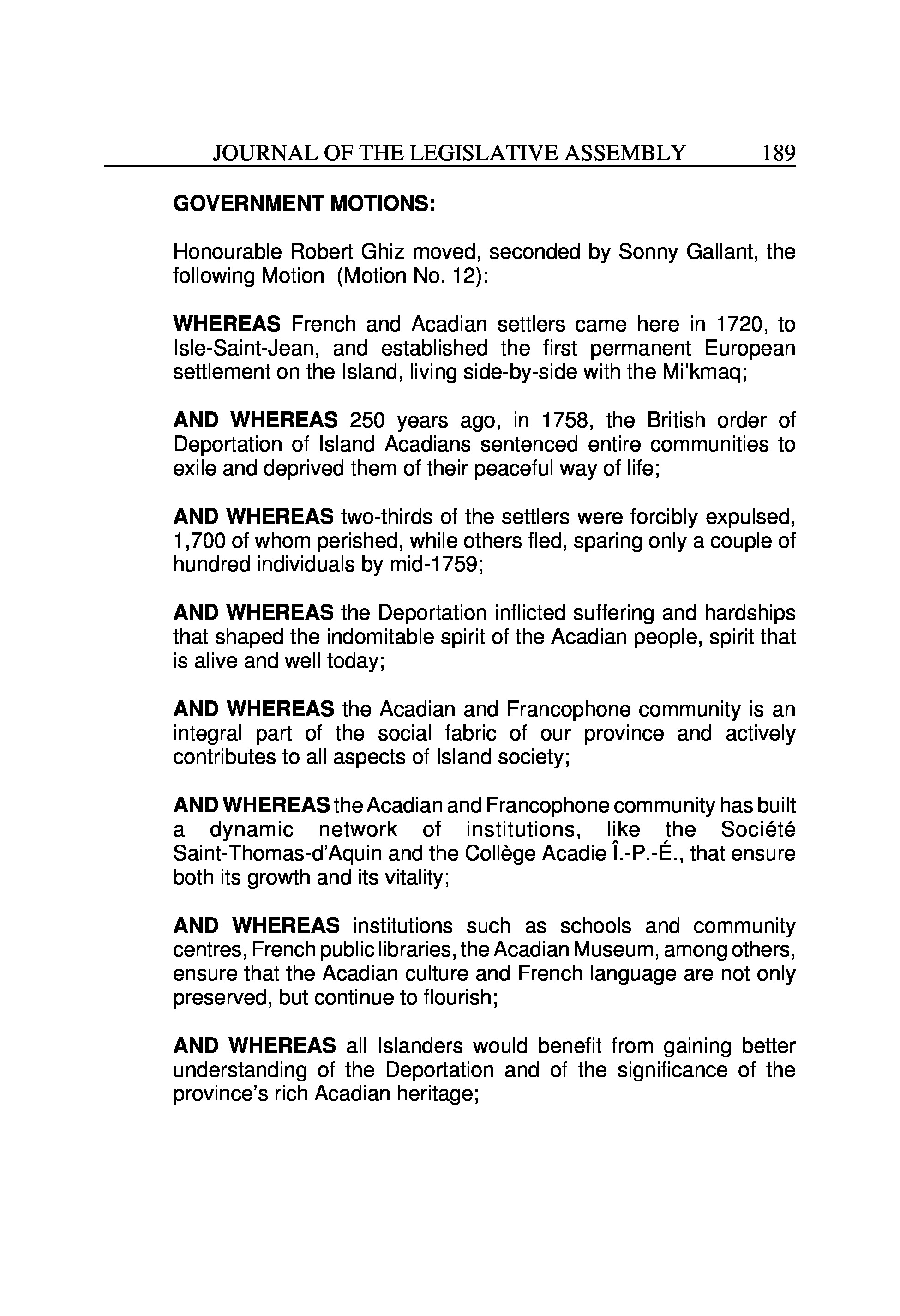 JOURNAL OF THE LEGISLATIVE ASSEMBLY 189

GOVERNMENT MOTIONS:

Honourable Robert Ghiz moved, seconded by Sonny Gallant, the following Motion (Motion No. 12):

WHEREAS French and Acadian settlers came here in 1720, to Isle-Saint-Jean, and established the first permanent European settlement on the Island, living side-by-side with the Mi'kmaq;

AND WHEREAS 250 years ago, in 1758, the British order of Deportation of Island Acadians sentenced entire communities to exile and deprived them of their peaceful way of life;

AND WHEREAS two-thirds of the settlers were forcibly expulsed, 1,700 of whom perished, while others fled, sparing only a couple of hundred individuals by mid-1759;

AND WHEREAS the Deportation inflicted suffering and hardships that shaped the indomitable spirit of the Acadian people, spirit that is alive and well today;

AND WHEREAS the Acadian and Francophone community is an integral part of the social fabric of our province and actively contributes to all aspects of Island society;

AND WHEREAS the Acadian and Francophone community has built a dynamic network of institutions, like the Société Saint-Thomas-d'Aquin and the Collège Acadie Î.-P.-É., that ensure both its growth and its vitality;

AND WHEREAS institutions such as schools and community centres, French public libraries, the Acadian Museum, among others, ensure that the Acadian culture and French language are not only preserved, but continue to flourish;

AND WHEREAS all Islanders would benefit from gaining better understanding of the Deportation and of the significance of the province's rich Acadian heritage;